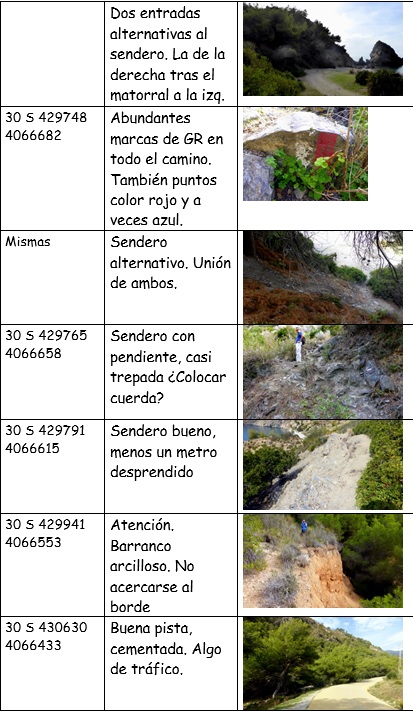 |  |  |  |
|---|---|---|
|  | Dos entradas alternativas al sendero. La de la derecha tras el matorral a la izq. |  |
| 30 S 429748 4066682 | Abundantes marcas de GR en todo el camino. También puntos color rojo y a veces azul. |  |
| Mismas | Sendero alternativo. Unión de ambos. |  |
| 30 S 429765 4066658 | Sendero con pendiente, casi trepada ¿Colocar cuerda? |  |
| 30 S 429791 4066615 | Sendero bueno, menos un metro desprendido |  |
| 30 S 429941 4066553 | Atención. Barranco arcilloso. No acercarse al borde |  |
| 30 S 430630 4066433 | Buena pista, cementada. Algo de tráfico. |  |